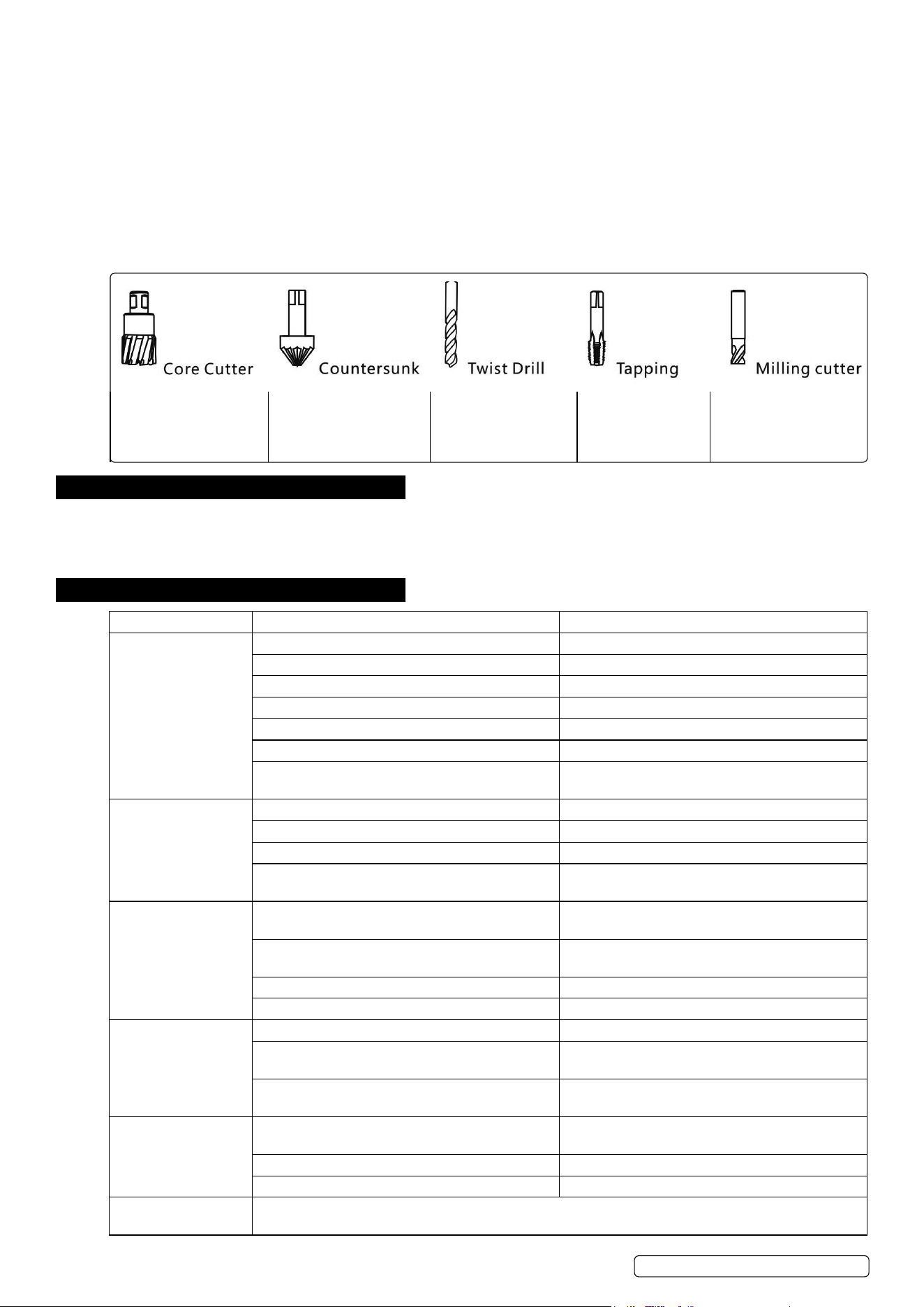 Core Cutter

Countersunk

Twist Drill

Tapping

Milling cutter